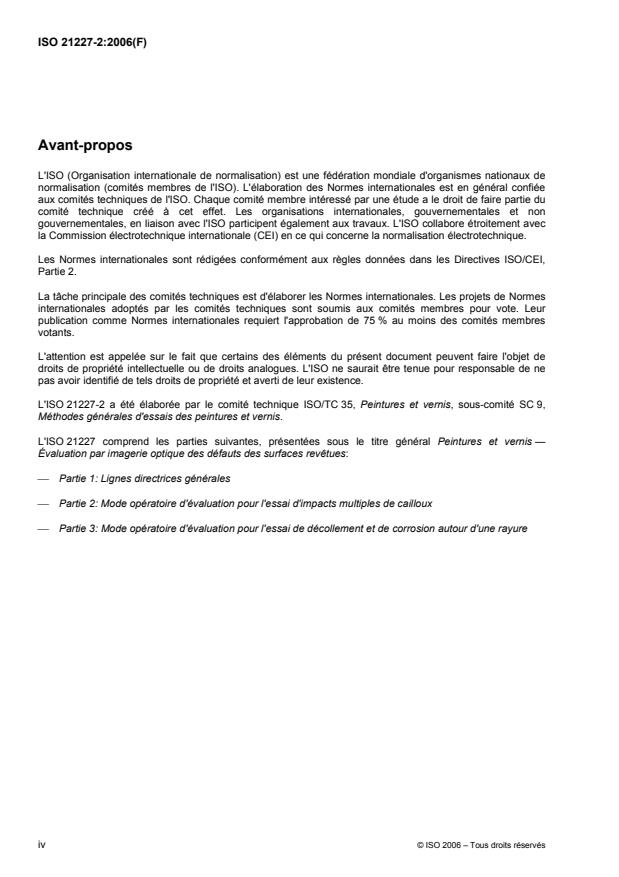 ISO 21227-2:2006(F)

Avant-propos

L'ISO (Organisation internationale de normalisation) est une fédération mondiale d'organismes nationaux de normalisation (comités membres de l'ISO). L'élaboration des Normes internationales est en général confiée aux comités techniques de l'ISO. Chaque comité membre intéressé par une étude a le droit de faire partie du comité technique créé à cet effet. Les organisations internationales, gouvernementales et non gouvernementales, en liaison avec l'ISO participent également aux travaux. L'ISO collabore étroitement avec la Commission électrotechnique internationale (CEI) en ce qui concerne la normalisation électrotechnique.

Les Normes internationales sont rédigées conformément aux règles données dans les Directives ISO/CEI, Partie 2.

La tâche principale des comités techniques est d'élaborer les Normes internationales. Les projets de Normes internationales adoptés par les comités techniques sont soumis aux comités membres pour vote. Leur publication comme Normes internationales requiert l'approbation de 75 % au moins des comités membres votants.

L'attention est appelée sur le fait que certains des éléments du présent document peuvent faire l'objet de droits de propriété intellectuelle ou de droits analogues. L'ISO ne saurait être tenue pour responsable de ne pas avoir identifié de tels droits de propriété et averti de leur existence.

L'ISO 21227-2 a été élaborée par le comité technique ISO/TC 35, Peintures et vernis, sous-comité SC 9, Méthodes générales d'essais des peintures et vernis.

L'ISO 21227 comprend les parties suivantes, présentées sous le titre général Peintures et vernis — Évaluation par imagerie optique des défauts des surfaces revêtues:

— Partie 1: Lignes directrices générales

— Partie 2: Mode opératoire d'évaluation pour l'essai d'impacts multiples de cailloux

— Partie 3: Mode opératoire d'évaluation pour l'essai de décollement et de corrosion autour d'une rayure

iv

© ISO 2006 – Tous droits réservés